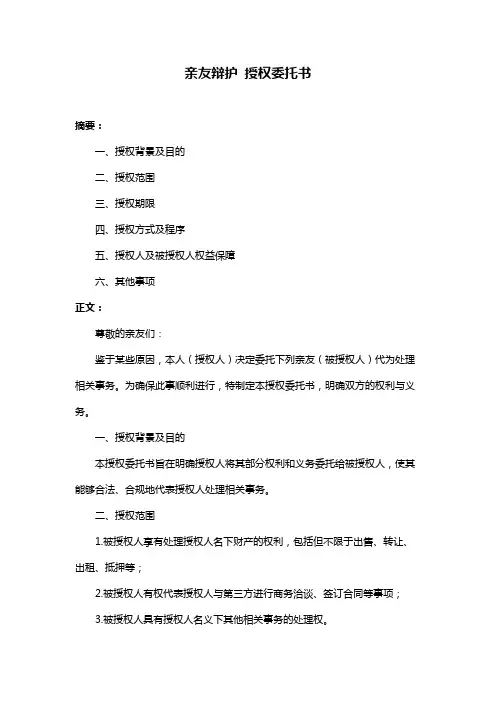 亲友辩护 授权委托书

摘要：

一、授权背景及目的

二、授权范围

三、授权期限

四、授权方式及程序

五、授权人及被授权人权益保障

六、其他事项

正文：

尊敬的亲友们：

鉴于某些原因，本人（授权人）决定委托下列亲友（被授权人）代为处理相关事务。为确保此事顺利进行，特制定本授权委托书，明确双方的权利与义务。

一、授权背景及目的

本授权委托书旨在明确授权人将其部分权利和义务委托给被授权人，使其能够合法、合规地代表授权人处理相关事务。

二、授权范围

1.被授权人享有处理授权人名下财产的权利，包括但不限于出售、转让、出租、抵押等；

2.被授权人有权代表授权人与第三方进行商务洽谈、签订合同等事项；

3.被授权人具有授权人名义下其他相关事务的处理权。